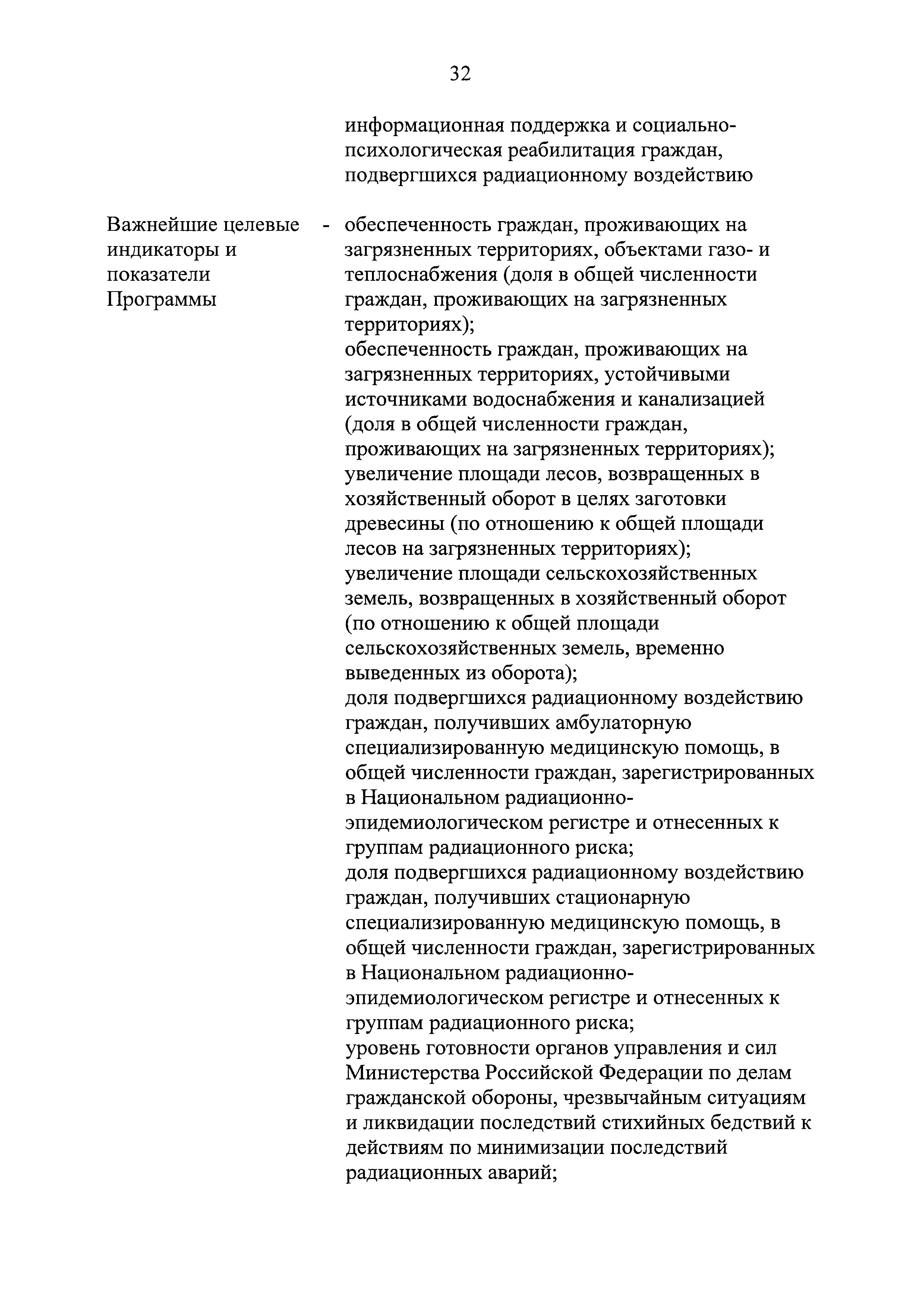 32

информационная поддержка и социально-психологическая реабилитация граждан, подвергшихся радиационному воздействию

Важнейшие целевые индикаторы и показатели Программы - обеспеченность граждан, проживающих на загрязненных территориях, объектами газо- и теплоснабжения (доля в общей численности граждан, проживающих на загрязненных территориях);
обеспеченность граждан, проживающих на загрязненных территориях, устойчивыми источниками водоснабжения и канализацией (доля в общей численности граждан, проживающих на загрязненных территориях);
увеличение площади лесов, возвращенных в хозяйственный оборот в целях заготовки древесины (по отношению к общей площади лесов на загрязненных территориях);
увеличение площади сельскохозяйственных земель, возвращенных в хозяйственный оборот (по отношению к общей площади сельскохозяйственных земель, временно выведенных из оборота);
доля подвергшихся радиационному воздействию граждан, получивших амбулаторную специализированную медицинскую помощь, в общей численности граждан, зарегистрированных в Национальном радиационно-эпидемиологическом регистре и отнесенных к группам радиационного риска;
доля подвергшихся радиационному воздействию граждан, получивших стационарную специализированную медицинскую помощь, в общей численности граждан, зарегистрированных в Национальном радиационно-эпидемиологическом регистре и отнесенных к группам радиационного риска;
уровень готовности органов управления и сил Министерства Российской Федерации по делам гражданской обороны, чрезвычайным ситуациям и ликвидации последствий стихийных бедствий к действиям по минимизации последствий радиационных аварий;